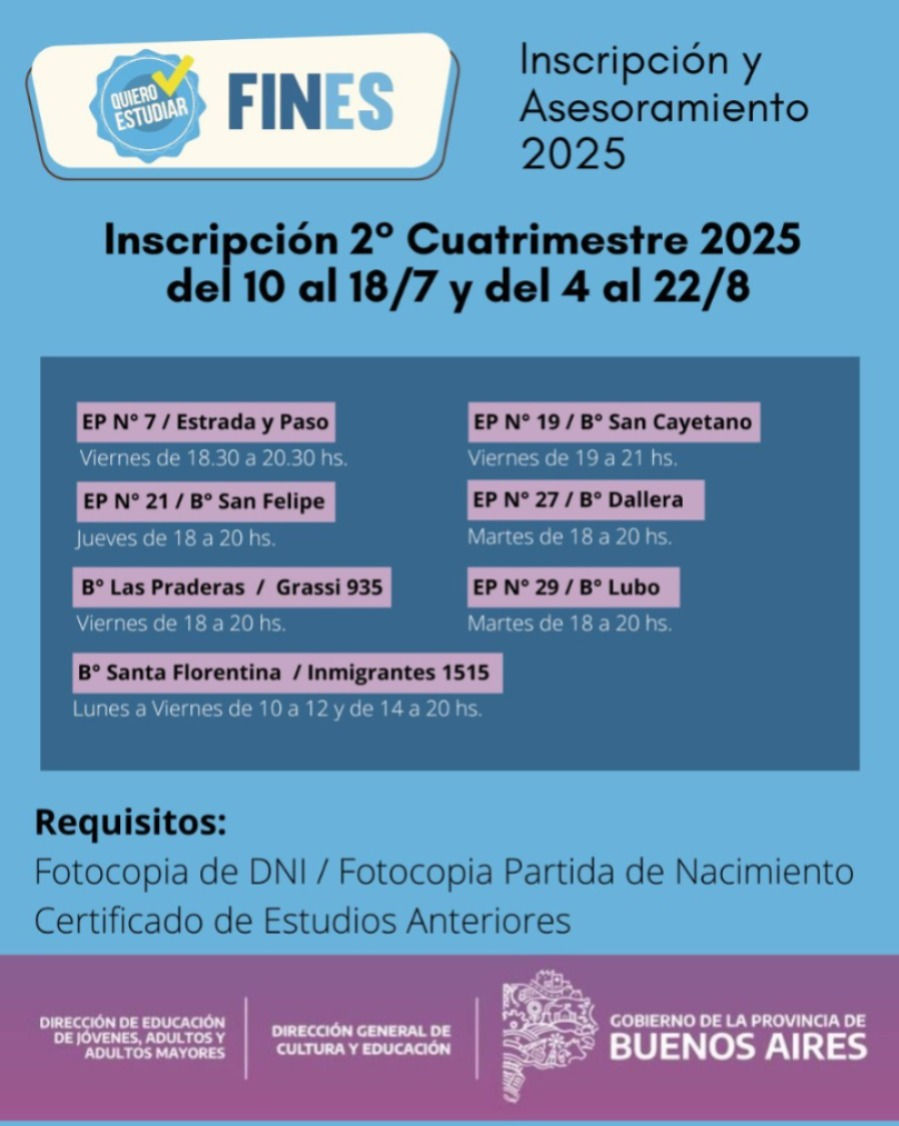 QUIERO ESTUDIAR

FINES

Inscripción y Asesoramiento 2025

Inscripción 2° Cuatrimestre 2025 del 10 al 18/7 y del 4 al 22/8

EP N° 7 / Estrada y Paso
Viernes de 18.30 a 20.30 hs.

EP N° 21 / B° San Felipe
Jueves de 18 a 20 hs.

B° Las Praderas / Grassi 935
Viernes de 18 a 20 hs.

B° Santa Florentina / Inmigrantes 1515
Lunes a Viernes de 10 a 12 y de 14 a 20 hs.

EP N° 19 / B° San Cayetano
Viernes de 19 a 21 hs.

EP N° 27 / B° Dallera
Martes de 18 a 20 hs.

EP N° 29 / B° Lubo
Martes de 18 a 20 hs.

Requisitos:
Fotocopia de DNI / Fotocopia Partida de Nacimiento
Certificado de Estudios Anteriores

DIRECCIÓN DE EDUCACIÓN DE JÓVENES, ADULTOS Y ADULTOS MAYORES

DIRECCIÓN GENERAL DE CULTURA Y EDUCACIÓN

GOBIERNO DE LA PROVINCIA DE BUENOS AIRES